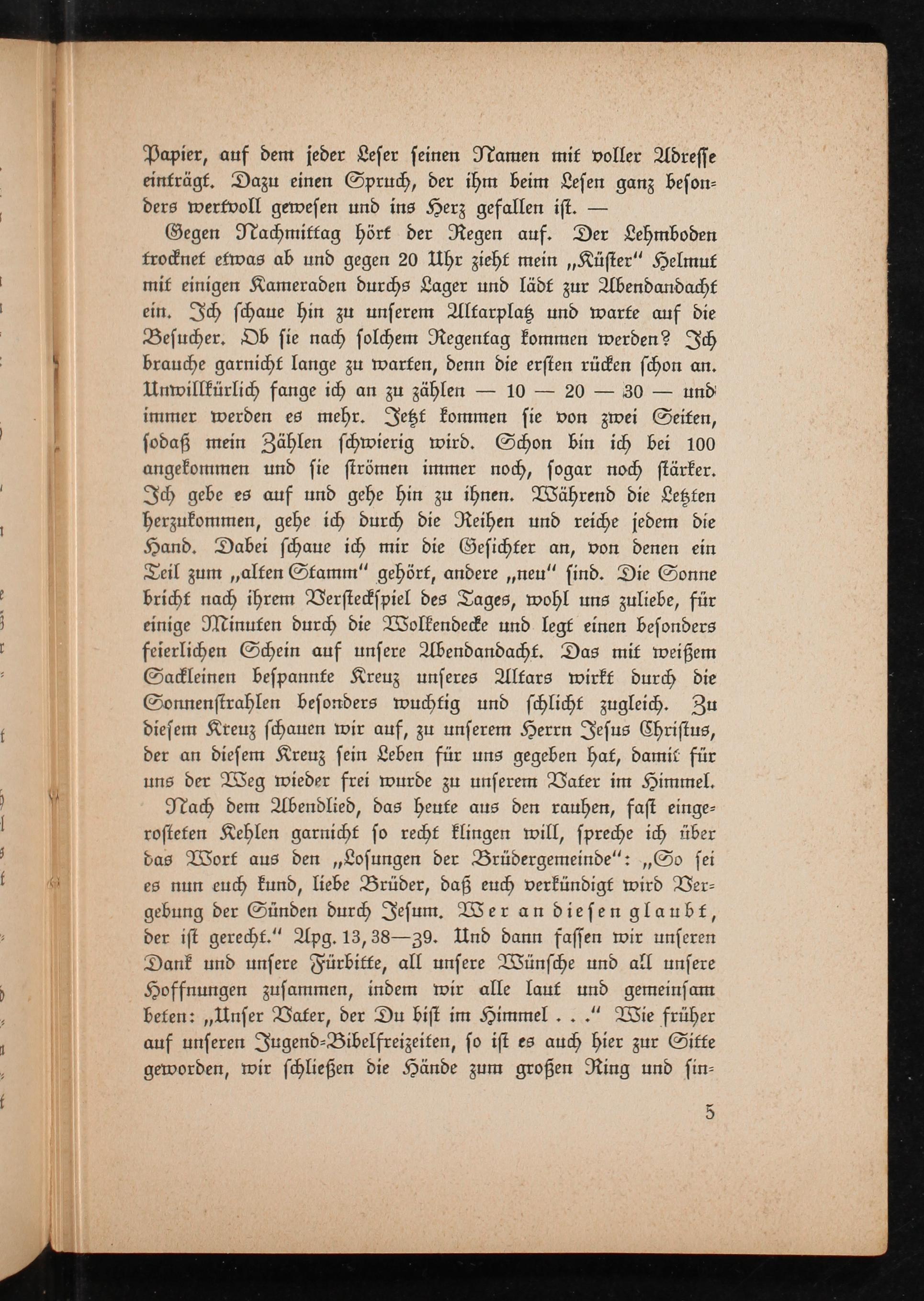 Papier, auf dem jeder Leser seinen Namen mit voller Adresse einträgt. Dazu einen Spruch, der ihm beim Lesen ganz besonders wertvoll gewesen und ins Herz gefallen ist. —

Gegen Nachmittag hört der Regen auf. Der Lehmboden trocknet etwas ab und gegen 20 Uhr zieht mein „Küster“ Helmut mit einigen Kameraden durchs Lager und lädt zur Abendandacht ein. Ich schaue hin zu unserem Altarplatz und warte auf die Besucher. Ob sie nach solchem Regentag kommen werden? Ich brauche garnicht lange zu warten, denn die ersten rücken schon an. Unwillkürlich fange ich an zu zählen — 10 — 20 — 30 — und immer werden es mehr. Jetzt kommen sie von zwei Seiten, sodaß mein Zählen schwierig wird. Schon bin ich bei 100 angekommen und sie strömen immer noch, sogar noch stärker. Ich gebe es auf und gehe hin zu ihnen. Während die Letzten herzukommen, gehe ich durch die Reihen und reiche jedem die Hand. Dabei schaue ich mir die Gesichter an, von denen ein Teil zum „alten Stamm“ gehört, andere „neu“ sind. Die Sonne bricht nach ihrem Versteckspiel des Tages, wohl uns zuliebe, für einige Minuten durch die Wolkendecke und legt einen besonders feierlichen Schein auf unsere Abendandacht. Das mit weißem Sackleinen bespannte Kreuz unseres Altars wirkt durch die Sonnenstrahlen besonders wuchtig und schlicht zugleich. Zu diesem Kreuz schauen wir auf, zu unserem Herrn Jesus Christus, der an diesem Kreuz sein Leben für uns gegeben hat, damit für uns der Weg wieder frei wurde zu unserem Vater im Himmel.

Nach dem Abendlied, das heute aus den rauhen, fast eingerosteten Kehlen garnicht so recht klingen will, spreche ich über das Wort aus den „Losungen der Brüdergemeinde“: „So sei es nun euch kund, liebe Brüder, daß euch verkündigt wird Vergebung der Sünden durch Jesum. Wer an diesen glaubt, der ist gerecht.“ Apg. 13, 38—39. Und dann fassen wir unseren Dank und unsere Fürbitte, all unsere Wünsche und all unsere Hoffnungen zusammen, indem wir alle laut und gemeinsam beten: „Unser Vater, der Du bist im Himmel . . .“ Wie früher auf unseren Jugend-Bibelfreizeiten, so ist es auch hier zur Sitte geworden, wir schließen die Hände zum großen Ring und sin-

5